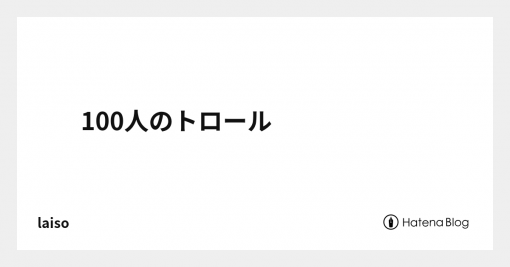 100人のトロール

laiso

Hatena Blog